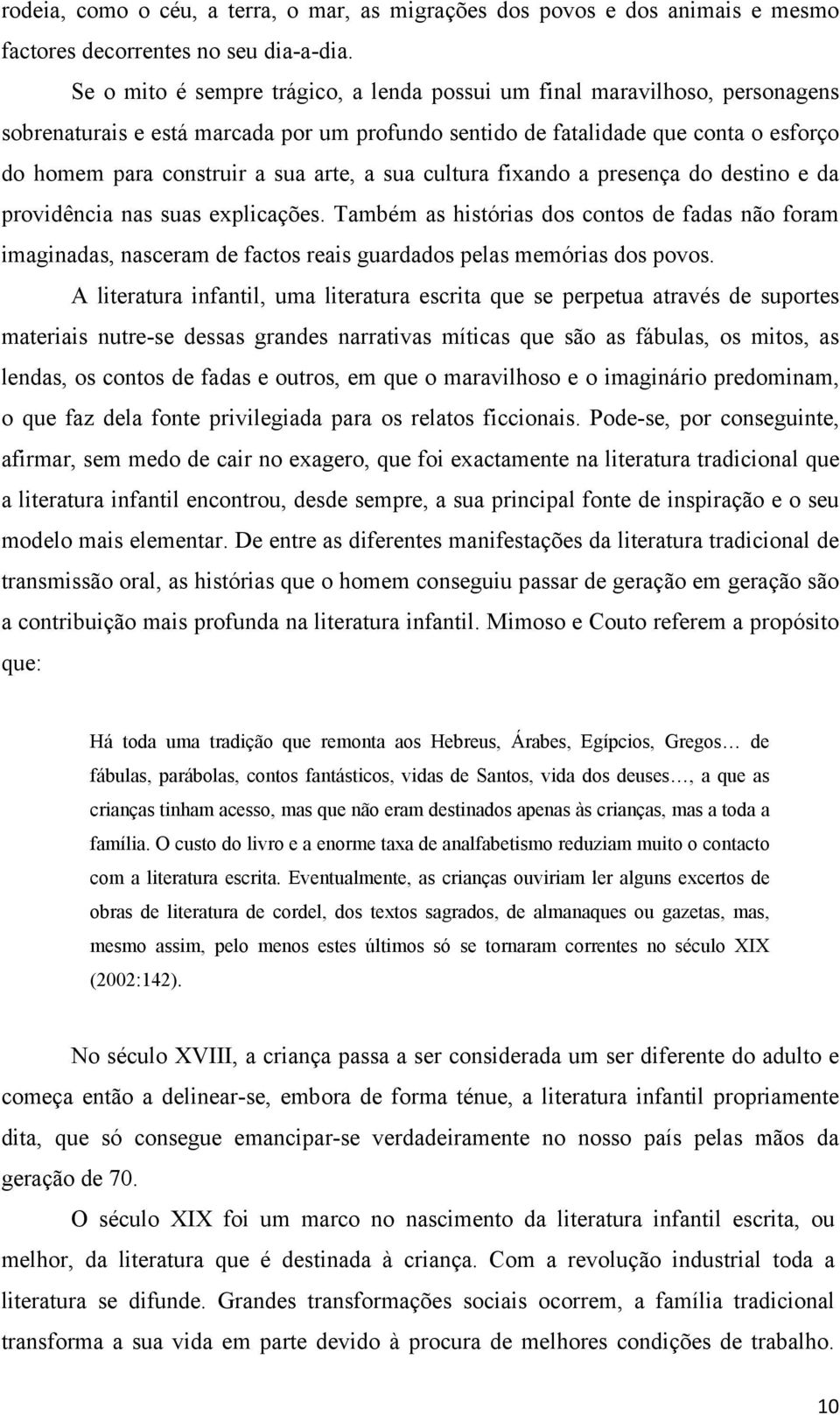 rodeia, como o céu, a terra, o mar, as migrações dos povos e dos animais e mesmo factores decorrentes no seu dia-a-dia.

Se o mito é sempre trágico, a lenda possui um final maravilhoso, personagens sobrenaturais e está marcada por um profundo sentido de fatalidade que conta o esforço do homem para construir a sua arte, a sua cultura fixando a presença do destino e da providência nas suas explicações. Também as histórias dos contos de fadas não foram imaginadas, nasceram de factos reais guardados pelas memórias dos povos.

A literatura infantil, uma literatura escrita que se perpetua através de suportes materiais nutre-se dessas grandes narrativas míticas que são as fábulas, os mitos, as lendas, os contos de fadas e outros, em que o maravilhoso e o imaginário predominam, o que faz dela fonte privilegiada para os relatos ficcionais. Pode-se, por conseguinte, afirmar, sem medo de cair no exagero, que foi exactamente na literatura tradicional que a literatura infantil encontrou, desde sempre, a sua principal fonte de inspiração e o seu modelo mais elementar. De entre as diferentes manifestações da literatura tradicional de transmissão oral, as histórias que o homem conseguiu passar de geração em geração são a contribuição mais profunda na literatura infantil. Mimoso e Couto referem a propósito que:

Há toda uma tradição que remonta aos Hebreus, Árabes, Egípcios, Gregos… de fábulas, parábolas, contos fantásticos, vidas de Santos, vida dos deuses…, a que as crianças tinham acesso, mas que não eram destinados apenas às crianças, mas a toda a família. O custo do livro e a enorme taxa de analfabetismo reduziam muito o contacto com a literatura escrita. Eventualmente, as crianças ouviriam ler alguns excertos de obras de literatura de cordel, dos textos sagrados, de almanaques ou gazetas, mas, mesmo assim, pelo menos estes últimos só se tornaram correntes no século XIX (2002:142).

No século XVIII, a criança passa a ser considerada um ser diferente do adulto e começa então a delinear-se, embora de forma ténue, a literatura infantil propriamente dita, que só consegue emancipar-se verdadeiramente no nosso país pelas mãos da geração de 70.

O século XIX foi um marco no nascimento da literatura infantil escrita, ou melhor, da literatura que é destinada à criança. Com a revolução industrial toda a literatura se difunde. Grandes transformações sociais ocorrem, a família tradicional transforma a sua vida em parte devido à procura de melhores condições de trabalho.

10